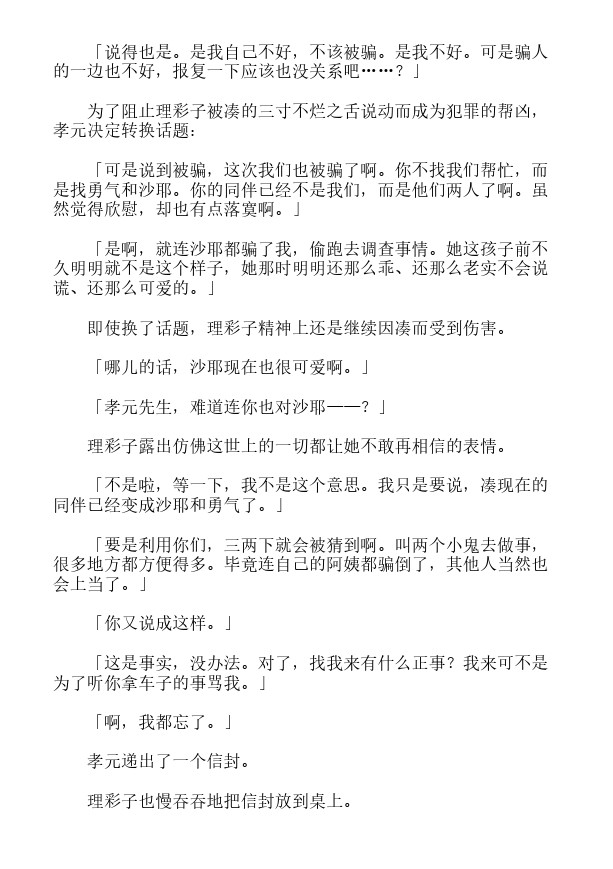 「说得也是。是我自己不好，不该被骗。是我不好。可是骗人的一边也不好，报复一下应该也没关系吧……？」

为了阻止理彩子被凑的三寸不烂之舌说动而成为犯罪的帮凶，孝元决定转换话题：

「可是说到被骗，这次我们也被骗了啊。你不找我们帮忙，而是找勇气和沙耶。你的同伴已经不是我们，而是他们两人了啊。虽然觉得欣慰，却也有点落寞啊。」

「是啊，就连沙耶都骗了我，偷跑去调查事情。她这孩子前不久明明就不是这个样子，她那时明明还那么乖、还那么老实不会说谎、还那么可爱的。」

即使换了话题，理彩子精神上还是继续因凑而受到伤害。

「哪儿的话，沙耶现在也很可爱啊。」

「孝元先生，难道连你也对沙耶——？」

理彩子露出仿佛这世上的一切都让她不敢再相信的表情。

「不是啦，等一下，我不是这个意思。我只是要说，凑现在的同伴已经变成沙耶和勇气了。」

「要是利用你们，三两下就会被猜到啊。叫两个小鬼去做事，很多地方都方便得多。毕竟连自己的阿姨都骗倒了，其他人当然也会上当了。」

「你又说成这样。」

「这是事实，没办法。对了，找我来有什么正事？我来可不是为了听你拿车子的事骂我。」

「啊，我都忘了。」

孝元递出了一个信封。

理彩子也慢吞吞地把信封放到桌上。